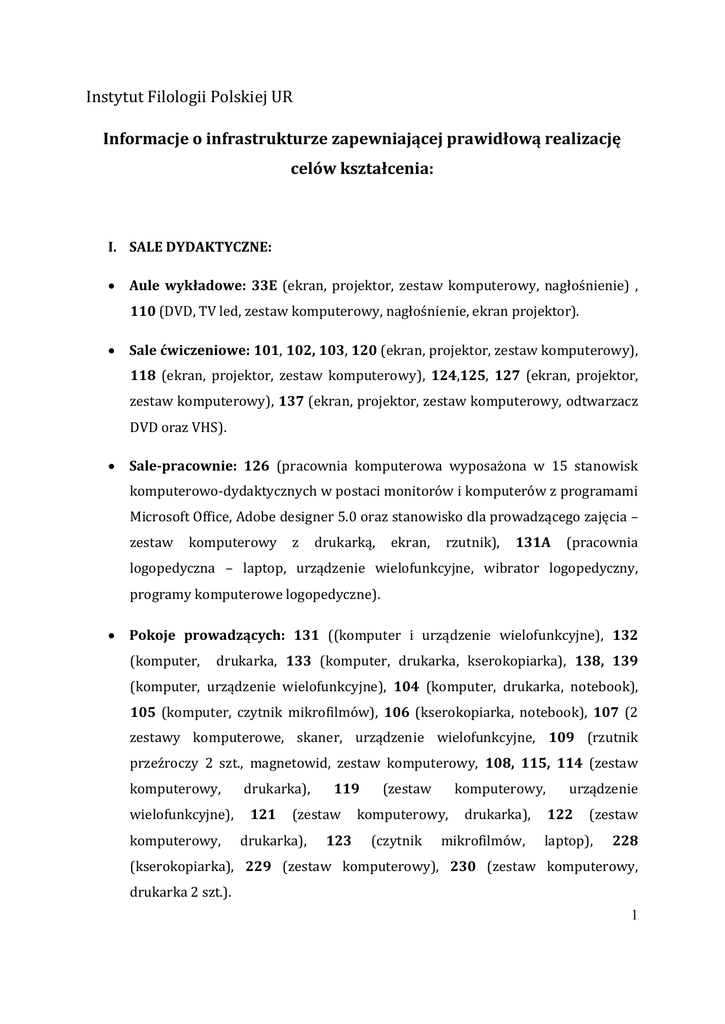 Instytut Filologii Polskiej UR

Informacje o infrastrukturze zapewniającej prawidłową realizację celów kształcenia:

I. SALE DYDAKTYCZNE:

• Aule wykładowe: 33E (ekran, projektor, zestaw komputerowy, nagłośnienie) , 110 (DVD, TV led, zestaw komputerowy, nagłośnienie, ekran projektor).

• Sale ćwiczeniowe: 101, 102, 103, 120 (ekran, projektor, zestaw komputerowy), 118 (ekran, projektor, zestaw komputerowy), 124,125, 127 (ekran, projektor, zestaw komputerowy), 137 (ekran, projektor, zestaw komputerowy, odtwarzacz DVD oraz VHS).

• Sale-pracownie: 126 (pracownia komputerowa wyposażona w 15 stanowisk komputerowo-dydaktycznych w postaci monitorów i komputerów z programami Microsoft Office, Adobe designer 5.0 oraz stanowisko dla prowadzącego zajęcia – zestaw komputerowy z drukarką, ekran, rzutnik), 131A (pracownia logopedyczna – laptop, urządzenie wielofunkcyjne, wibrator logopedyczny, programy komputerowe logopedyczne).

• Pokoje prowadzących: 131 ((komputer i urządzenie wielofunkcyjne), 132 (komputer, drukarka, 133 (komputer, drukarka, kserokopiarka), 138, 139 (komputer, urządzenie wielofunkcyjne), 104 (komputer, drukarka, notebook), 105 (komputer, czytnik mikrofilmów), 106 (kserokopiarka, notebook), 107 (2 zestawy komputerowe, skaner, urządzenie wielofunkcyjne, 109 (rzutnik przeźroczy 2 szt., magnetowid, zestaw komputerowy, 108, 115, 114 (zestaw komputerowy, drukarka), 119 (zestaw komputerowy, urządzenie wielofunkcyjne), 121 (zestaw komputerowy, drukarka), 122 (zestaw komputerowy, drukarka), 123 (czytnik mikrofilmów, laptop), 228 (kserokopiarka), 229 (zestaw komputerowy), 230 (zestaw komputerowy, drukarka 2 szt.).

1